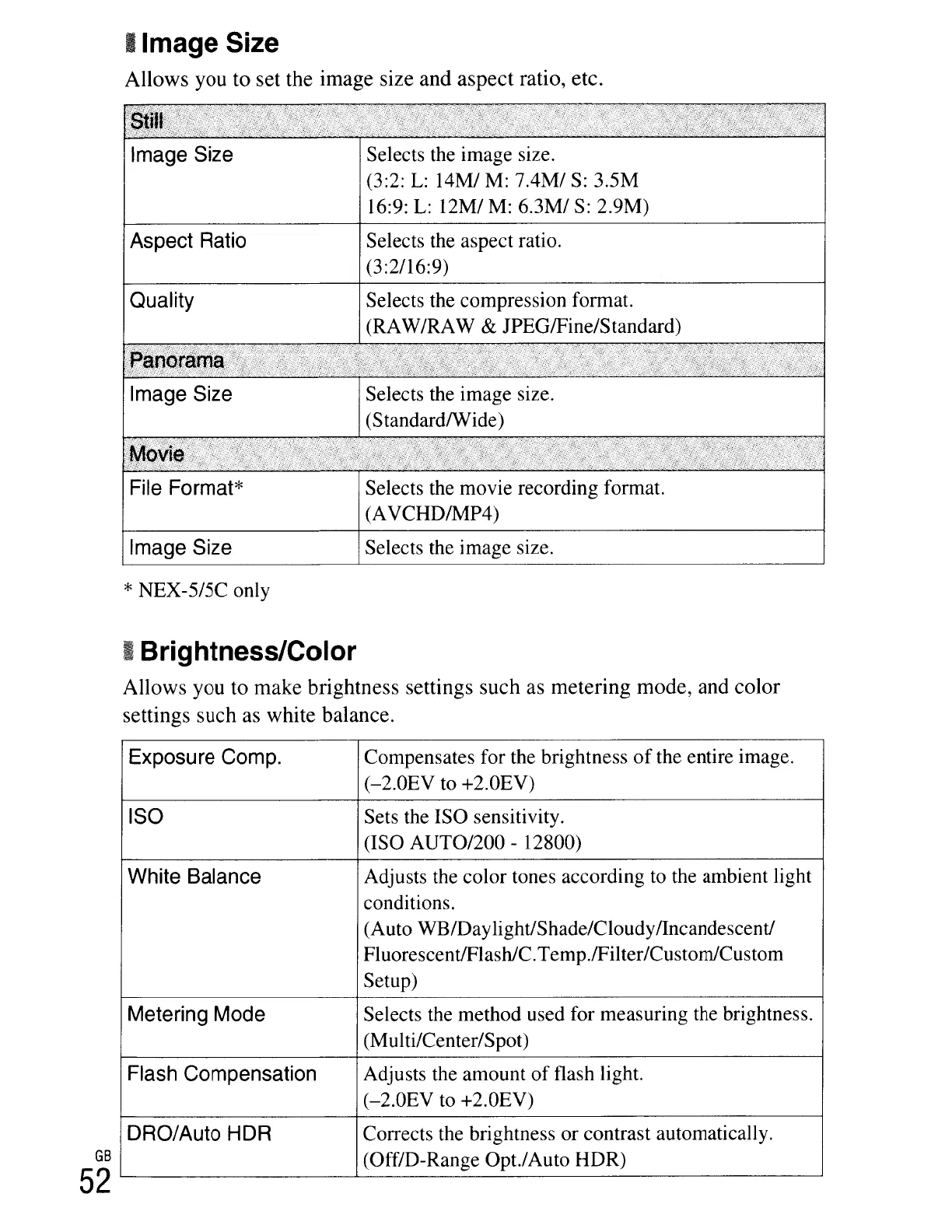 Image Size

Allows you to set the image size and aspect ratio, etc.

| Still | |
|---|---|
| Image Size | Selects the image size. (3:2: L: 14M/ M: 7.4M/ S: 3.5M 16:9: L: 12M/ M: 6.3M/ S: 2.9M) |
| Aspect Ratio | Selects the aspect ratio. (3:2/16:9) |
| Quality | Selects the compression format. (RAW/RAW & JPEG/Fine/Standard) |
| Panorama | |
| Image Size | Selects the image size. (Standard/Wide) |
| Movie | |
| File Format* | Selects the movie recording format. (AVCHD/MP4) |
| Image Size | Selects the image size. |

* NEX-5/5C only

Brightness/Color

Allows you to make brightness settings such as metering mode, and color settings such as white balance.

| Exposure Comp. | Compensates for the brightness of the entire image. (–2.0EV to +2.0EV) |
|---|---|
| ISO | Sets the ISO sensitivity. (ISO AUTO/200 - 12800) |
| White Balance | Adjusts the color tones according to the ambient light conditions. (Auto WB/Daylight/Shade/Cloudy/Incandescent/ Fluorescent/Flash/C.Temp./Filter/Custom/Custom Setup) |
| Metering Mode | Selects the method used for measuring the brightness. (Multi/Center/Spot) |
| Flash Compensation | Adjusts the amount of flash light. (–2.0EV to +2.0EV) |
| DRO/Auto HDR | Corrects the brightness or contrast automatically. (Off/D-Range Opt./Auto HDR) |

GB
52